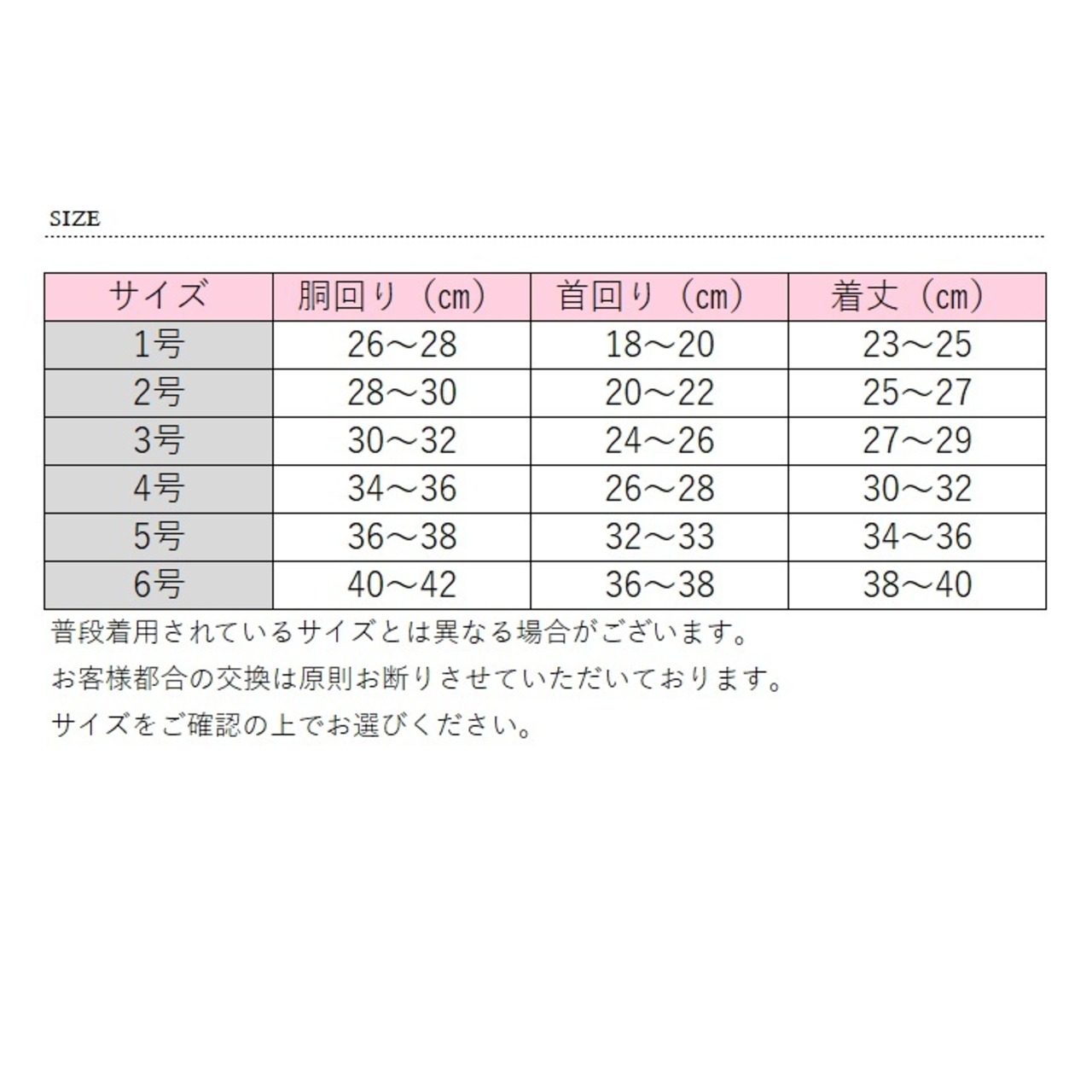 SIZE

| サイズ | 胴回り（cm） | 首回り（cm） | 着丈（cm） |
|---|---|---|---|
| 1号 | 26～28 | 18～20 | 23～25 |
| 2号 | 28～30 | 20～22 | 25～27 |
| 3号 | 30～32 | 24～26 | 27～29 |
| 4号 | 34～36 | 26～28 | 30～32 |
| 5号 | 36～38 | 32～33 | 34～36 |
| 6号 | 40～42 | 36～38 | 38～40 |

普段着用されているサイズとは異なる場合がございます。
お客様都合の交換は原則お断りさせていただいております。
サイズをご確認の上でお選びください。